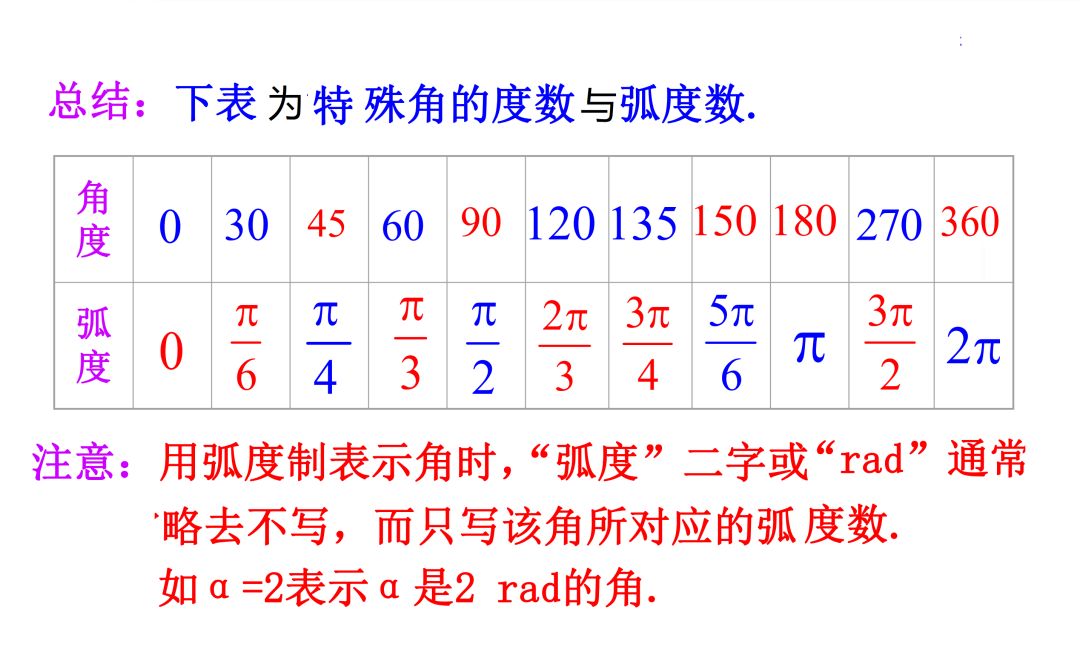 总结：下表为特殊角的度数与弧度数.

| 角度 | 0 | 30 | 45 | 60 | 90 | 120 | 135 | 150 | 180 | 270 | 360 |
|---|---|---|---|---|---|---|---|---|---|---|---|
| 弧度 | 0 | $\frac{\pi}{6}$ | $\frac{\pi}{4}$ | $\frac{\pi}{3}$ | $\frac{\pi}{2}$ | $\frac{2\pi}{3}$ | $\frac{3\pi}{4}$ | $\frac{5\pi}{6}$ | $\pi$ | $\frac{3\pi}{2}$ | $2\pi$ |

注意：用弧度制表示角时，“弧度”二字或“rad”通常略去不写，而只写该角所对应的弧度数.

如α=2表示α是2 rad的角.